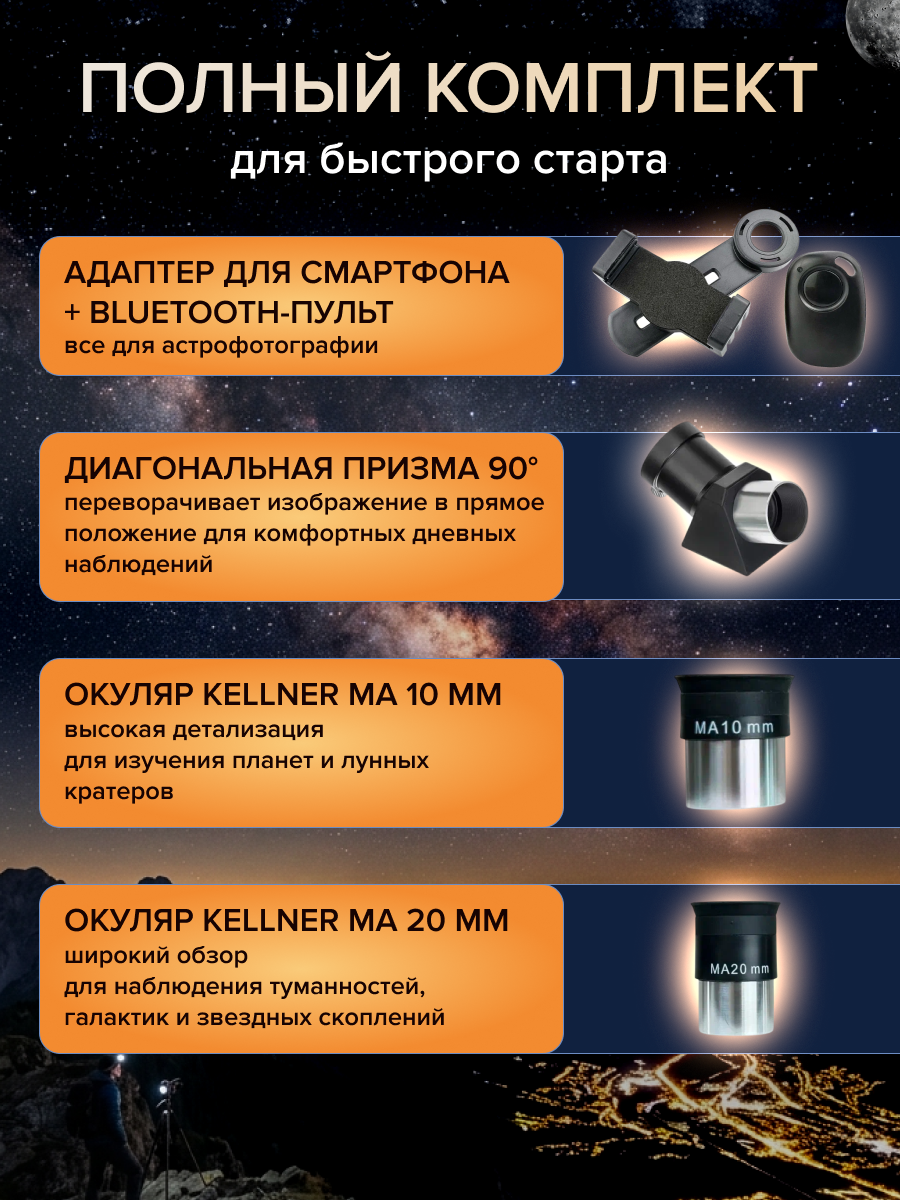 ПОЛНЫЙ КОМПЛЕКТ
для быстрого старта

АДАПТЕР ДЛЯ СМАРТФОНА + BLUETOOTH-ПУЛЬТ
все для астрофотографии

ДИАГОНАЛЬНАЯ ПРИЗМА 90°
переворачивает изображение в прямое положение для комфортных дневных наблюдений

ОКУЛЯР KELLNER MA 10 MM
высокая детализация для изучения планет и лунных кратеров

MA10 mm

ОКУЛЯР KELLNER MA 20 MM
широкий обзор для наблюдения туманностей, галактик и звездных скоплений

MA20 mm